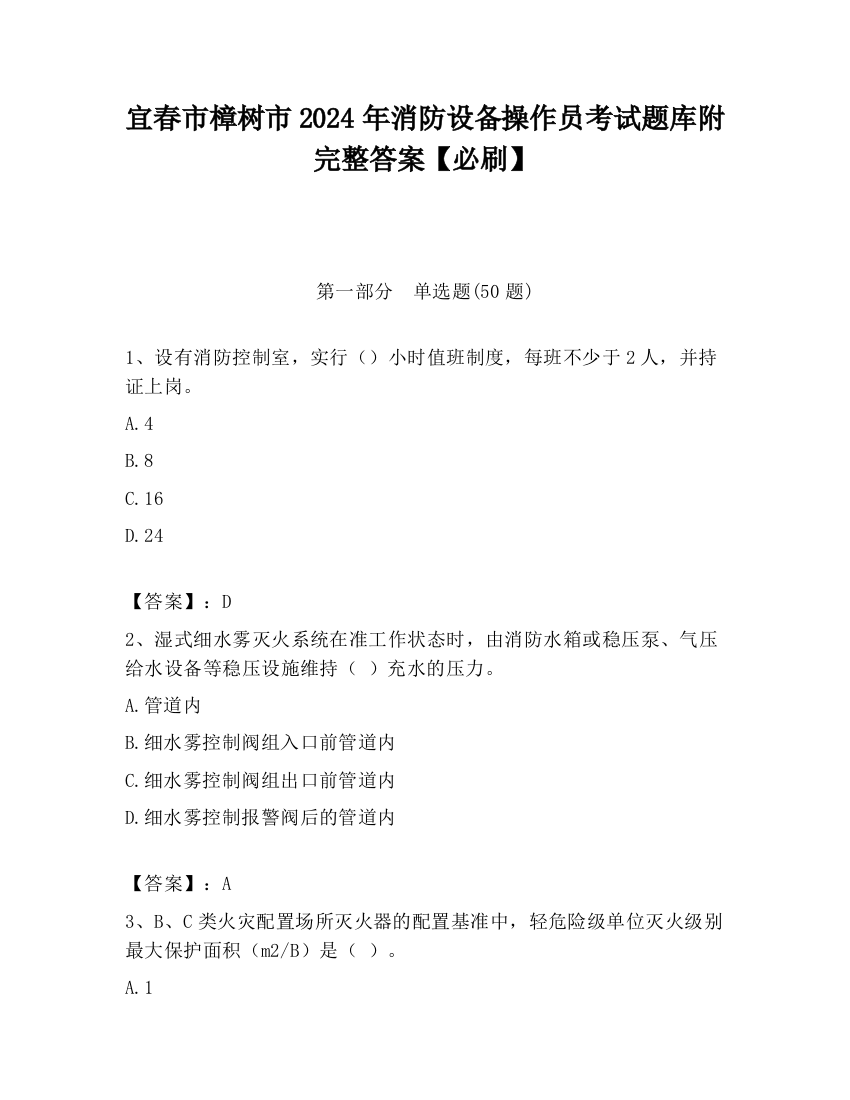 宜春市樟树市2024年消防设备操作员考试题库附完整答案【必刷】

第一部分　单选题(50题)

1、设有消防控制室，实行（）小时值班制度，每班不少于2人，并持证上岗。

A.4

B.8

C.16

D.24

【答案】：D

2、湿式细水雾灭火系统在准工作状态时，由消防水箱或稳压泵、气压给水设备等稳压设施维持（ ）充水的压力。

A.管道内

B.细水雾控制阀组入口前管道内

C.细水雾控制阀组出口前管道内

D.细水雾控制报警阀后的管道内

【答案】：A

3、B、C类火灾配置场所灭火器的配置基准中，轻危险级单位灭火级别最大保护面积（m2/B）是（ ）。

A.1